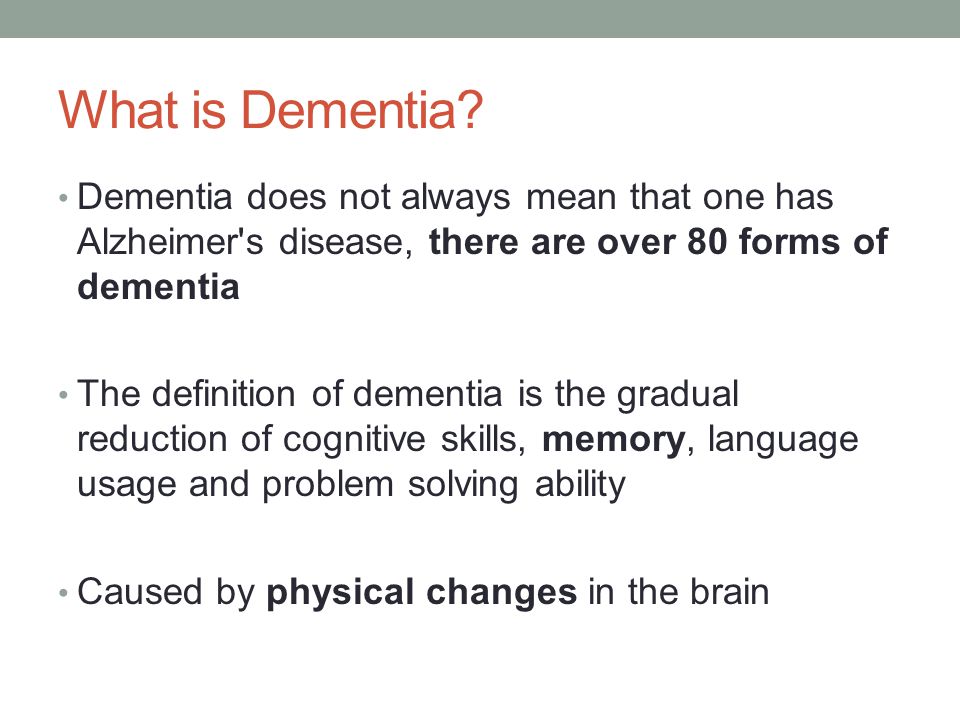 What is Dementia?

• Dementia does not always mean that one has Alzheimer's disease, there are over 80 forms of dementia

• The definition of dementia is the gradual reduction of cognitive skills, memory, language usage and problem solving ability

• Caused by physical changes in the brain